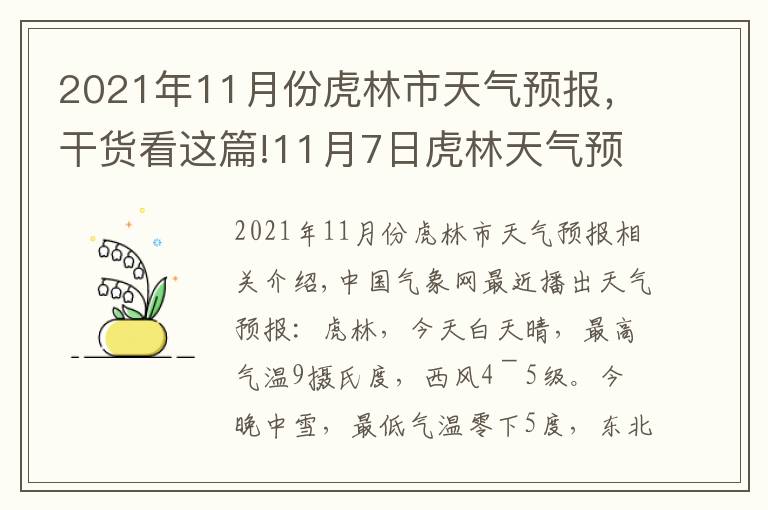 2021年11月份虎林市天气预报，干货看这篇!11月7日虎林天气预

2021年11月份虎林市天气预报相关介绍，中国气象网最近播出天气预报：虎林，今天白天晴，最高气温9摄氏度，西风4¯5级。今晚中雪，最低气温零下5度，东北